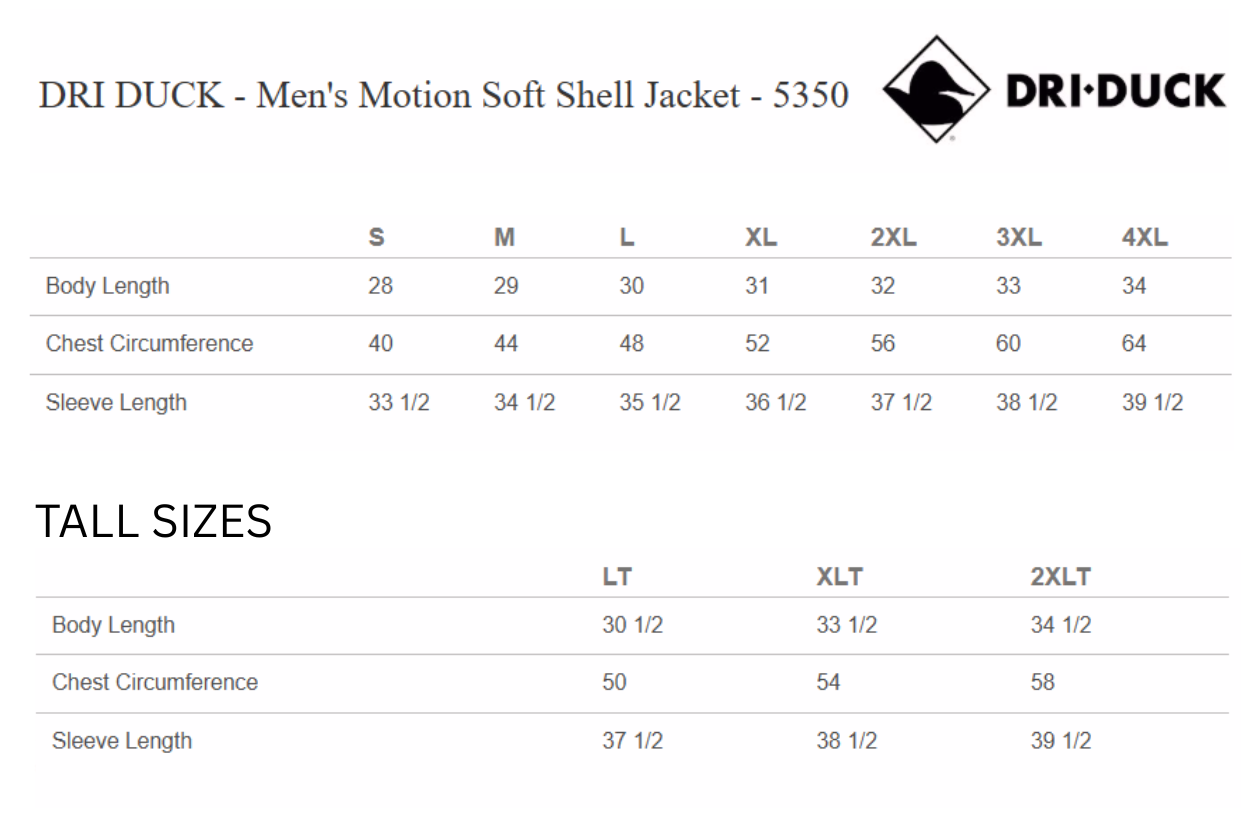 DRI DUCK - Men's Motion Soft Shell Jacket - 5350

DRI·DUCK

| | S | M | L | XL | 2XL | 3XL | 4XL |
|---|---|---|---|---|---|---|---|
| Body Length | 28 | 29 | 30 | 31 | 32 | 33 | 34 |
| Chest Circumference | 40 | 44 | 48 | 52 | 56 | 60 | 64 |
| Sleeve Length | 33 1/2 | 34 1/2 | 35 1/2 | 36 1/2 | 37 1/2 | 38 1/2 | 39 1/2 |

TALL SIZES

| | LT | XLT | 2XLT |
|---|---|---|---|
| Body Length | 30 1/2 | 33 1/2 | 34 1/2 |
| Chest Circumference | 50 | 54 | 58 |
| Sleeve Length | 37 1/2 | 38 1/2 | 39 1/2 |